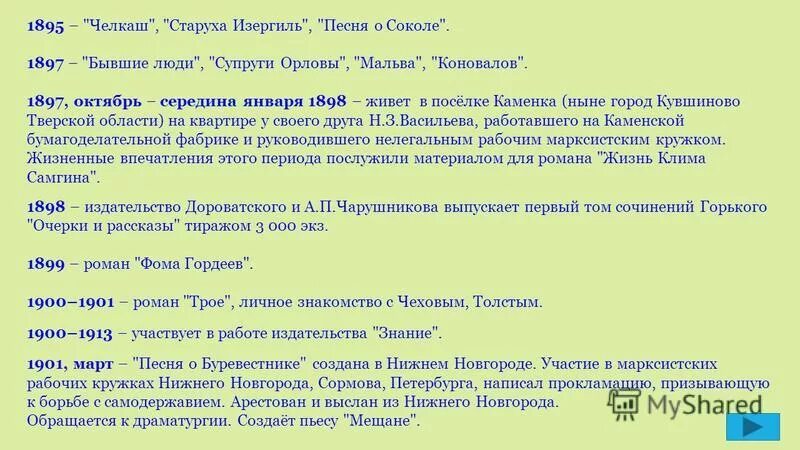 1895 – "Челкаш", "Старуха Изергиль", "Песня о Соколе".

1897 – "Бывшие люди", "Супруги Орловы", "Мальва", "Коновалов".

1897, октябрь – середина января 1898 – живет в посёлке Каменка (ныне город Кувшиново Тверской области) на квартире у своего друга Н.З.Васильева, работавшего на Каменской бумагоделательной фабрике и руководившего нелегальным рабочим марксистским кружком. Жизненные впечатления этого периода послужили материалом для романа "Жизнь Клима Самгина".

1898 – издательство Дороватского и А.П.Чарушникова выпускает первый том сочинений Горького "Очерки и рассказы" тиражом 3 000 экз.

1899 – роман "Фома Гордеев".

1900–1901 – роман "Трое", личное знакомство с Чеховым, Толстым.

1900–1913 – участвует в работе издательства "Знание".

1901, март – "Песня о Буревестнике" создана в Нижнем Новгороде. Участие в марксистских рабочих кружках Нижнего Новгорода, Сормова, Петербурга, написал прокламацию, призывающую к борьбе с самодержавием. Арестован и выслан из Нижнего Новгорода. Обращается к драматургии. Создаёт пьесу "Мещане".

MyShared